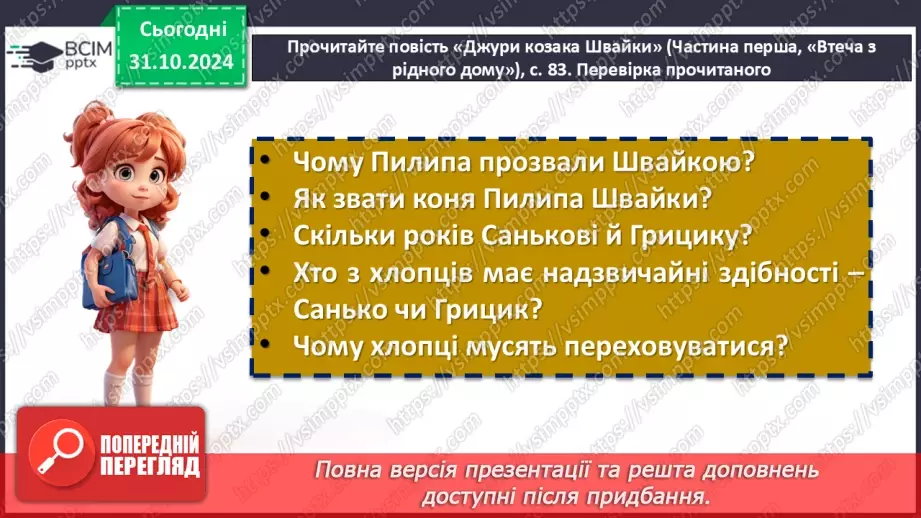 ВСІМ pptx

Сьогодні 31.10.2024

Прочитайте повість «Джури козака Швайки» (Частина перша, «Втеча з рідного дому»), с. 83. Перевірка прочитаного

• Чому Пилипа прозвали Швайкою?
• Як звати коня Пилипа Швайки?
• Скільки років Санькові й Грицику?
• Хто з хлопців має надзвичайні здібності – Санько чи Грицик?
• Чому хлопці мусять переховуватися?

ПОПЕРЕДНІЙ ПЕРЕГЛЯД

Повна версія презентації та решта доповнень доступні після придбання.

https://vsimpptx.com